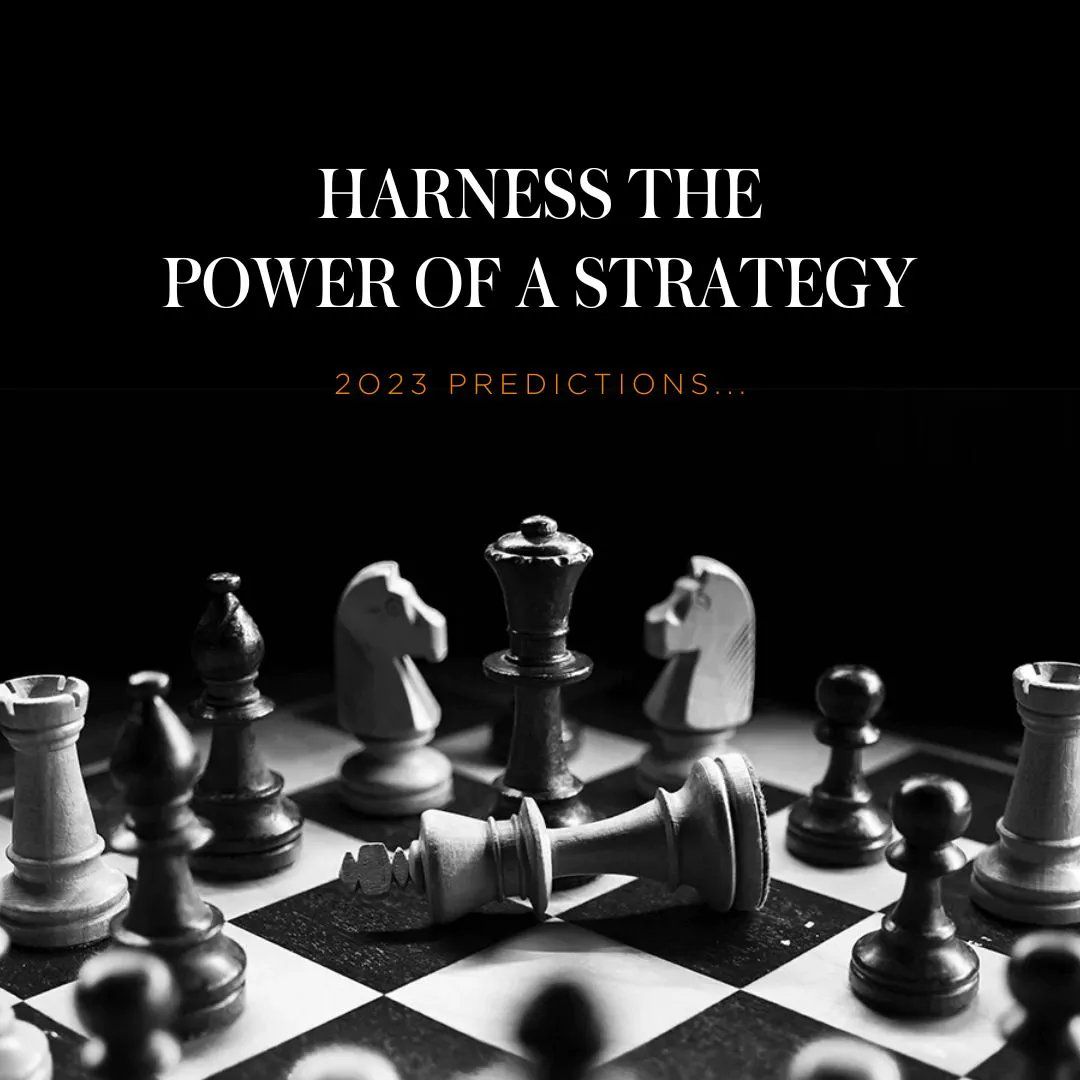 HARNESS THE POWER OF A STRATEGY

2023 PREDICTIONS...